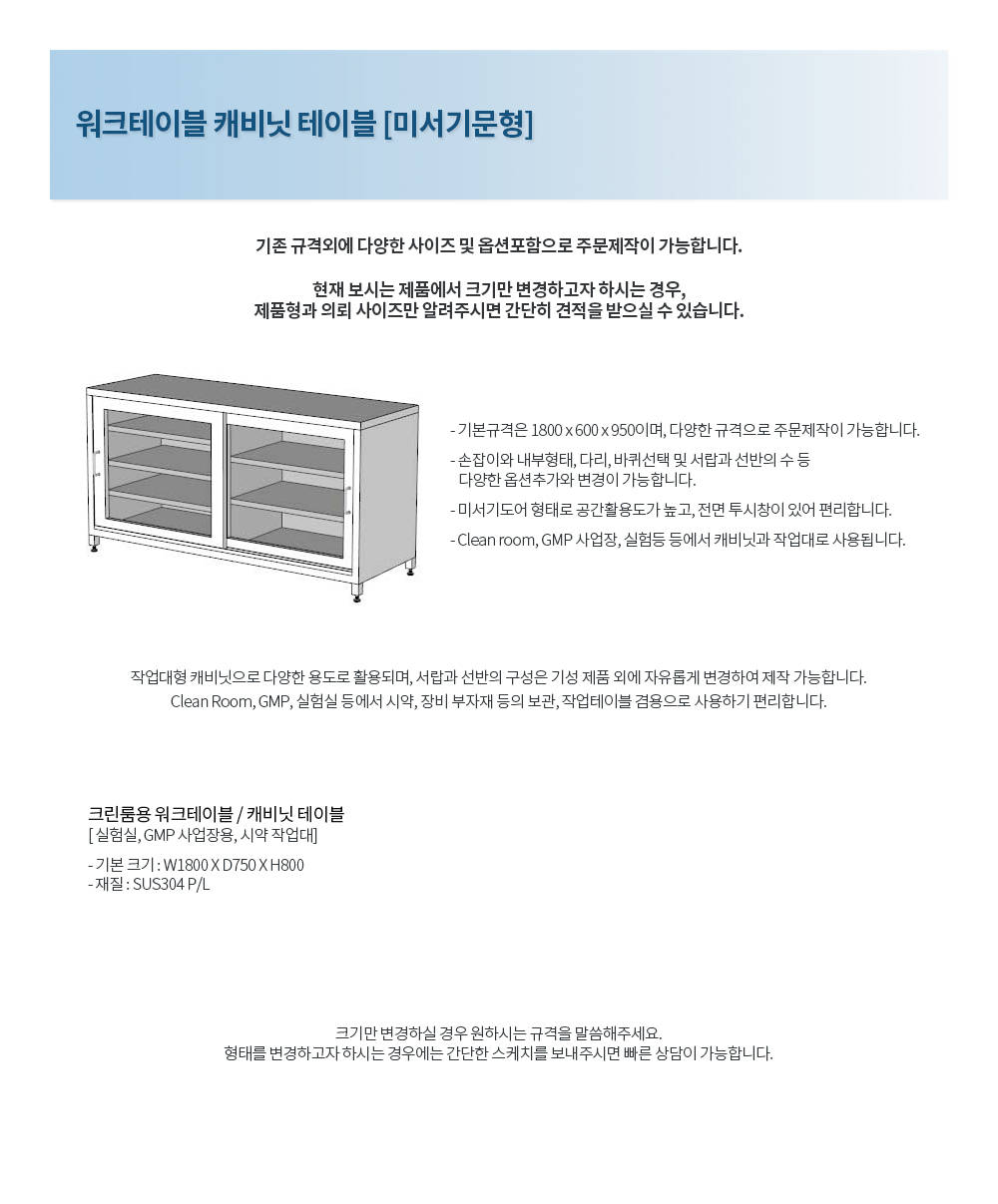 워크테이블 캐비닛 테이블 [미서기문형]

기존 규격외에 다양한 사이즈 및 옵션포함으로 주문제작이 가능합니다.

현재 보시는 제품에서 크기만 변경하고자 하시는 경우,
제품형과 의뢰 사이즈만 알려주시면 간단히 견적을 받으실 수 있습니다.

- 기본규격은 1800 x 600 x 950이며, 다양한 규격으로 주문제작이 가능합니다.

- 손잡이와 내부형태, 다리, 바퀴선택 및 서랍과 선반의 수 등 다양한 옵션추가와 변경이 가능합니다.

- 미서기도어 형태로 공간활용도가 높고, 전면 투시창이 있어 편리합니다.

- Clean room, GMP 사업장, 실험등 등에서 캐비닛과 작업대로 사용됩니다.

작업대형 캐비닛으로 다양한 용도로 활용되며, 서랍과 선반의 구성은 기성 제품 외에 자유롭게 변경하여 제작 가능합니다.
Clean Room, GMP, 실험실 등에서 시약, 장비 부자재 등의 보관, 작업테이블 겸용으로 사용하기 편리합니다.

크린룸용 워크테이블 / 캐비닛 테이블
[ 실험실, GMP 사업장용, 시약 작업대]

- 기본 크기 : W1800 X D750 X H800
- 재질 : SUS304 P/L

크기만 변경하실 경우 원하시는 규격을 말씀해주세요.
형태를 변경하고자 하시는 경우에는 간단한 스케치를 보내주시면 빠른 상담이 가능합니다.